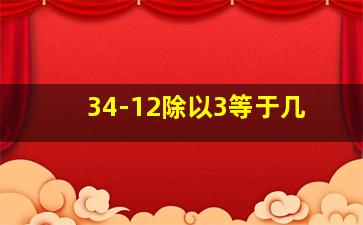 34-12除以3等于几